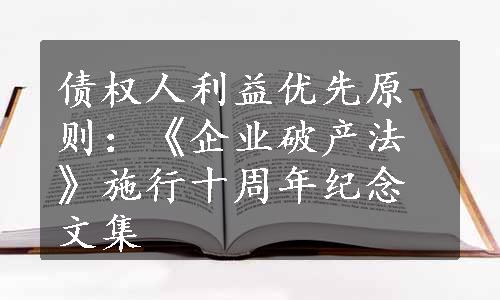 债权人利益优先原则：《企业破产法》施行十周年纪念文集